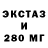 ЭКСТАЗ
И
280 МГ